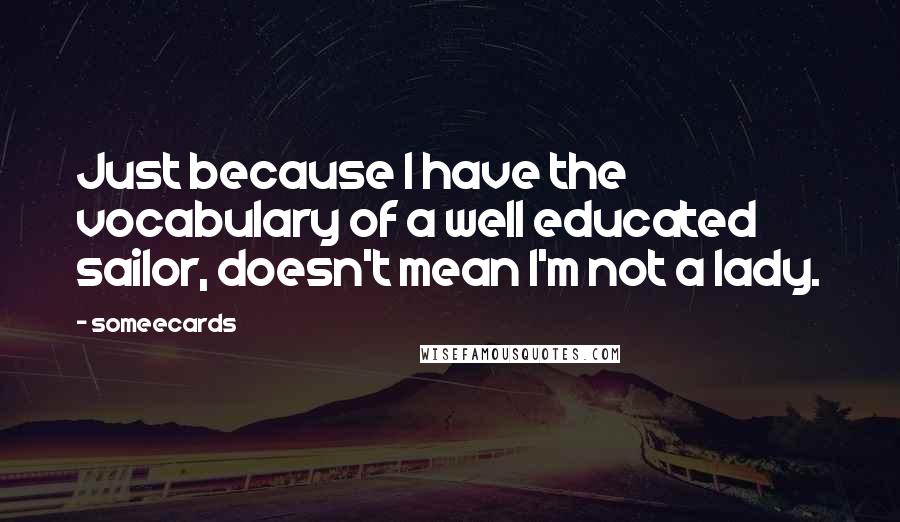 Just because I have the vocabulary of a well educated sailor, doesn't mean I'm not a lady.

- someecards

WISEFAMOUSQUOTES.COM